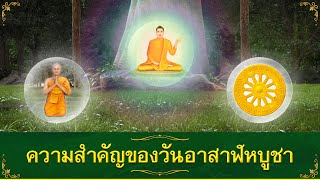 ความสำคัญของวันอาสาฬหบูชา